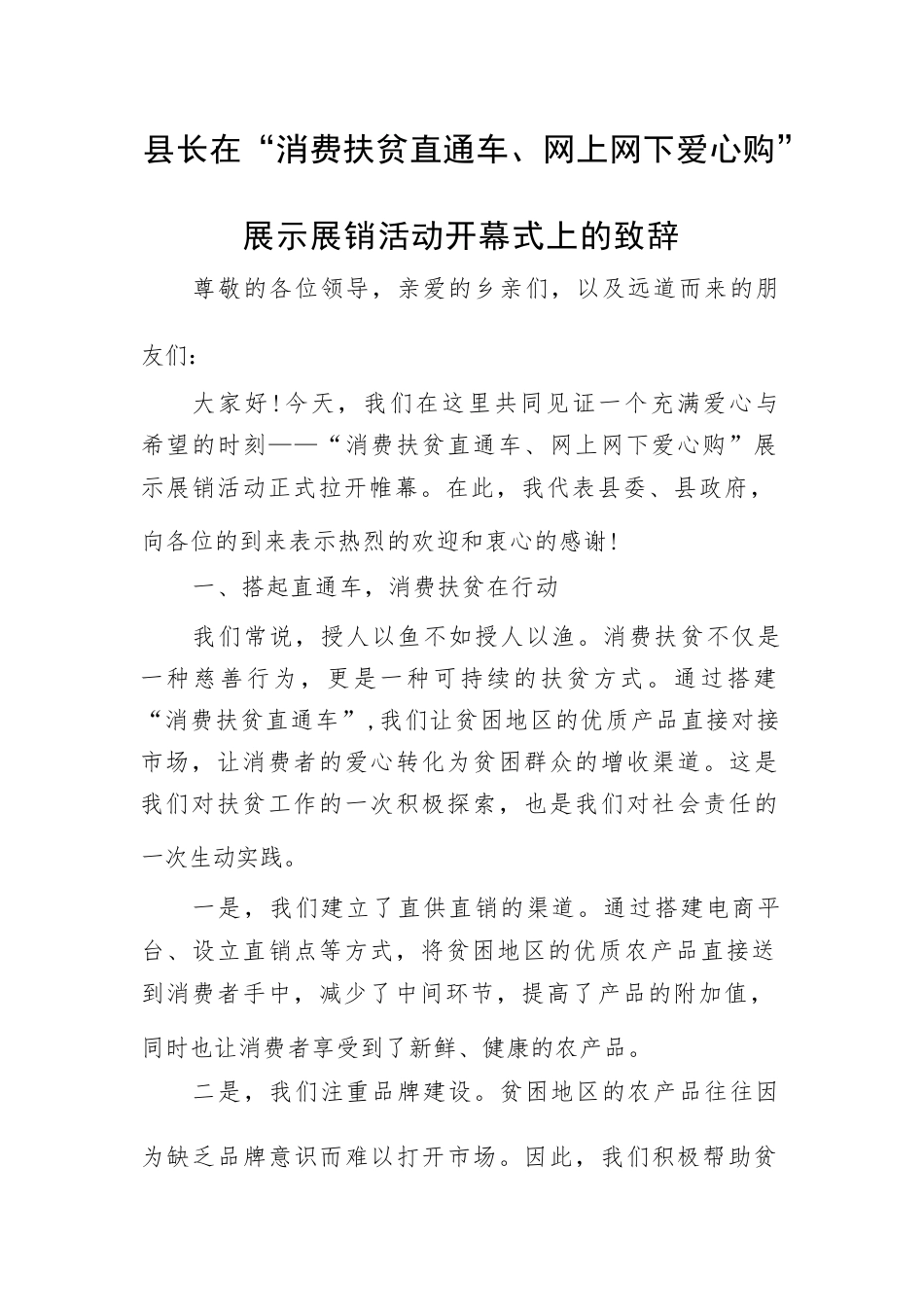 县长在“消费扶贫直通车、网上网下爱心购”展示展销活动开幕式上的致辞

尊敬的各位领导，亲爱的乡亲们，以及远道而来的朋友们：

大家好！今天，我们在这里共同见证一个充满爱心与希望的时刻——“消费扶贫直通车、网上网下爱心购”展示展销活动正式拉开帷幕。在此，我代表县委、县政府，向各位的到来表示热烈的欢迎和衷心的感谢！

一、搭起直通车，消费扶贫在行动

我们常说，授人以鱼不如授人以渔。消费扶贫不仅是一种慈善行为，更是一种可持续的扶贫方式。通过搭建“消费扶贫直通车”，我们让贫困地区的优质产品直接对接市场，让消费者的爱心转化为贫困群众的增收渠道。这是我们对扶贫工作的一次积极探索，也是我们对社会责任的一次生动实践。

一是，我们建立了直供直销的渠道。通过搭建电商平台、设立直销点等方式，将贫困地区的优质农产品直接送到消费者手中，减少了中间环节，提高了产品的附加值，同时也让消费者享受到了新鲜、健康的农产品。

二是，我们注重品牌建设。贫困地区的农产品往往因为缺乏品牌意识而难以打开市场。因此，我们积极帮助贫